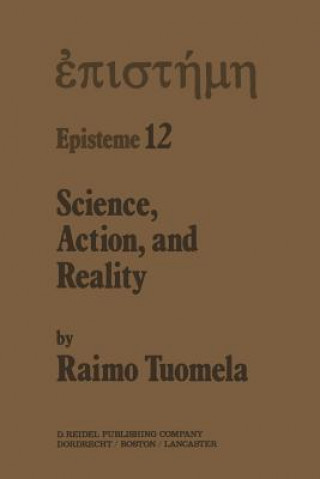 ἐπιστήμη

Episteme 12

Science, Action, and Reality

by
Raimo Tuomela

D. REIDEL PUBLISHING COMPANY
DORDRECHT / BOSTON / LANCASTER